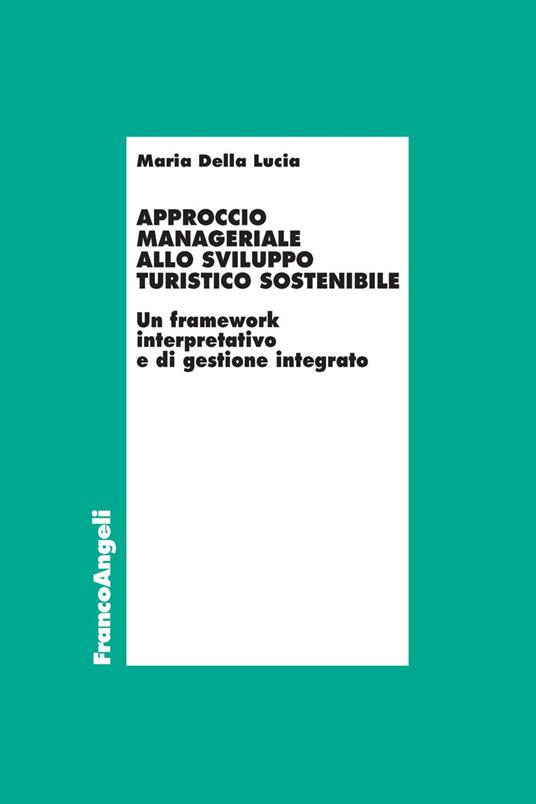 Maria Della Lucia

APPROCCIO MANAGERIALE ALLO SVILUPPO TURISTICO SOSTENIBILE

Un framework interpretativo e di gestione integrato

FrancoAngeli